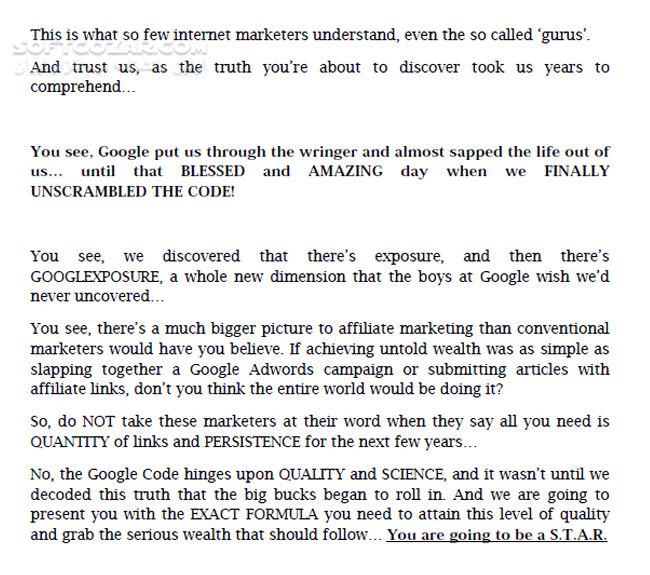 SOFTGOZAR.COM

This is what so few internet marketers understand, even the so called 'gurus'.

And trust us, as the truth you're about to discover took us years to comprehend…

You see, Google put us through the wringer and almost sapped the life out of us… until that BLESSED and AMAZING day when we FINALLY UNSCRAMBLED THE CODE!

You see, we discovered that there's exposure, and then there's GOOGLEXPOSURE, a whole new dimension that the boys at Google wish we'd never uncovered…

You see, there's a much bigger picture to affiliate marketing than conventional marketers would have you believe. If achieving untold wealth was as simple as slapping together a Google Adwords campaign or submitting articles with affiliate links, don't you think the entire world would be doing it?

So, do NOT take these marketers at their word when they say all you need is QUANTITY of links and PERSISTENCE for the next few years…

No, the Google Code hinges upon QUALITY and SCIENCE, and it wasn't until we decoded this truth that the big bucks began to roll in. And we are going to present you with the EXACT FORMULA you need to attain this level of quality and grab the serious wealth that should follow… You are going to be a S.T.A.R.